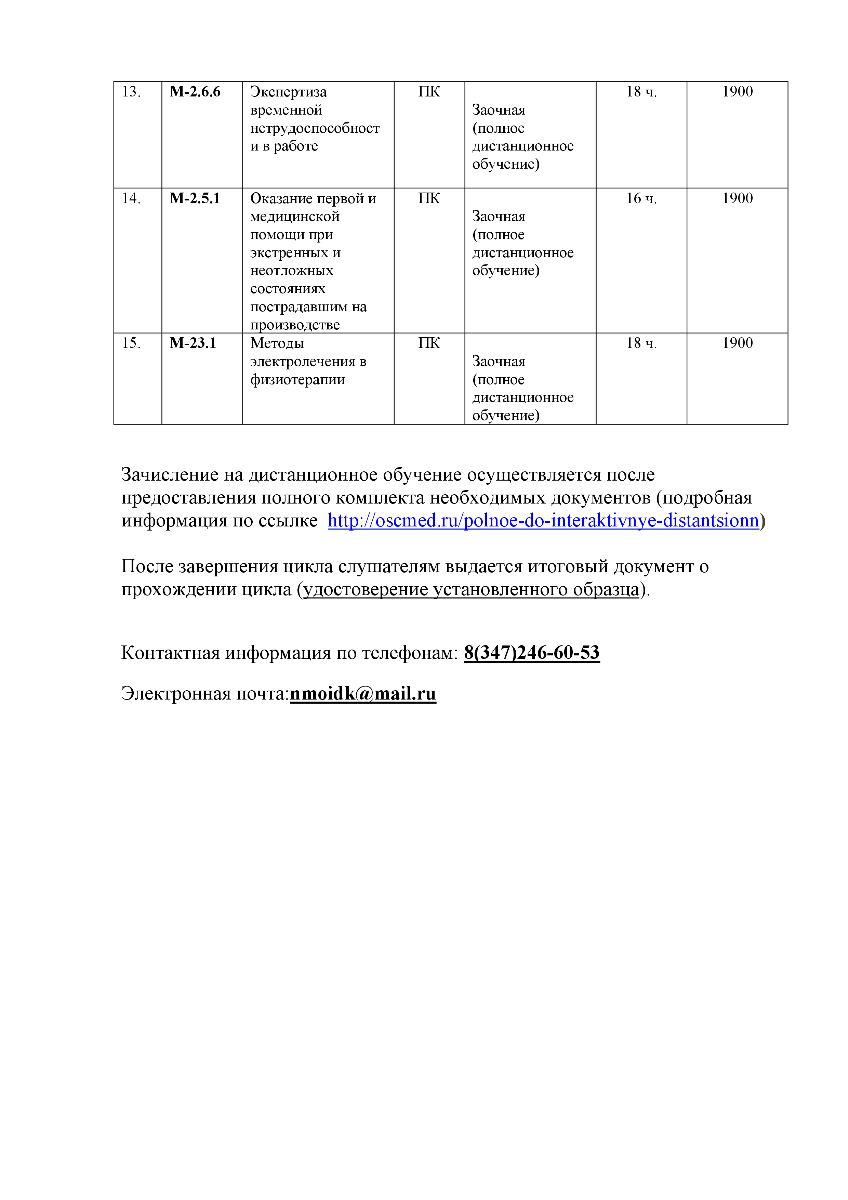 | 13. | М-2.6.6 | Экспертиза временной нетрудоспособности в работе | ПК | Заочная (полное дистанционное обучение) | 18 ч. | 1900 |
|---|---|---|---|---|---|---|
| 14. | М-2.5.1 | Оказание первой и медицинской помощи при экстренных и неотложных состояниях пострадавшим на производстве | ПК | Заочная (полное дистанционное обучение) | 16 ч. | 1900 |
| 15. | М-23.1 | Методы электролечения в физиотерапии | ПК | Заочная (полное дистанционное обучение) | 18 ч. | 1900 |

Зачисление на дистанционное обучение осуществляется после предоставления полного комплекта необходимых документов (подробная информация по ссылке http://oscmed.ru/polnoe-do-interaktivnye-distantsionn)

После завершения цикла слушателям выдается итоговый документ о прохождении цикла (удостоверение установленного образца).

Контактная информация по телефонам: 8(347)246-60-53

Электронная почта:nmoidk@mail.ru